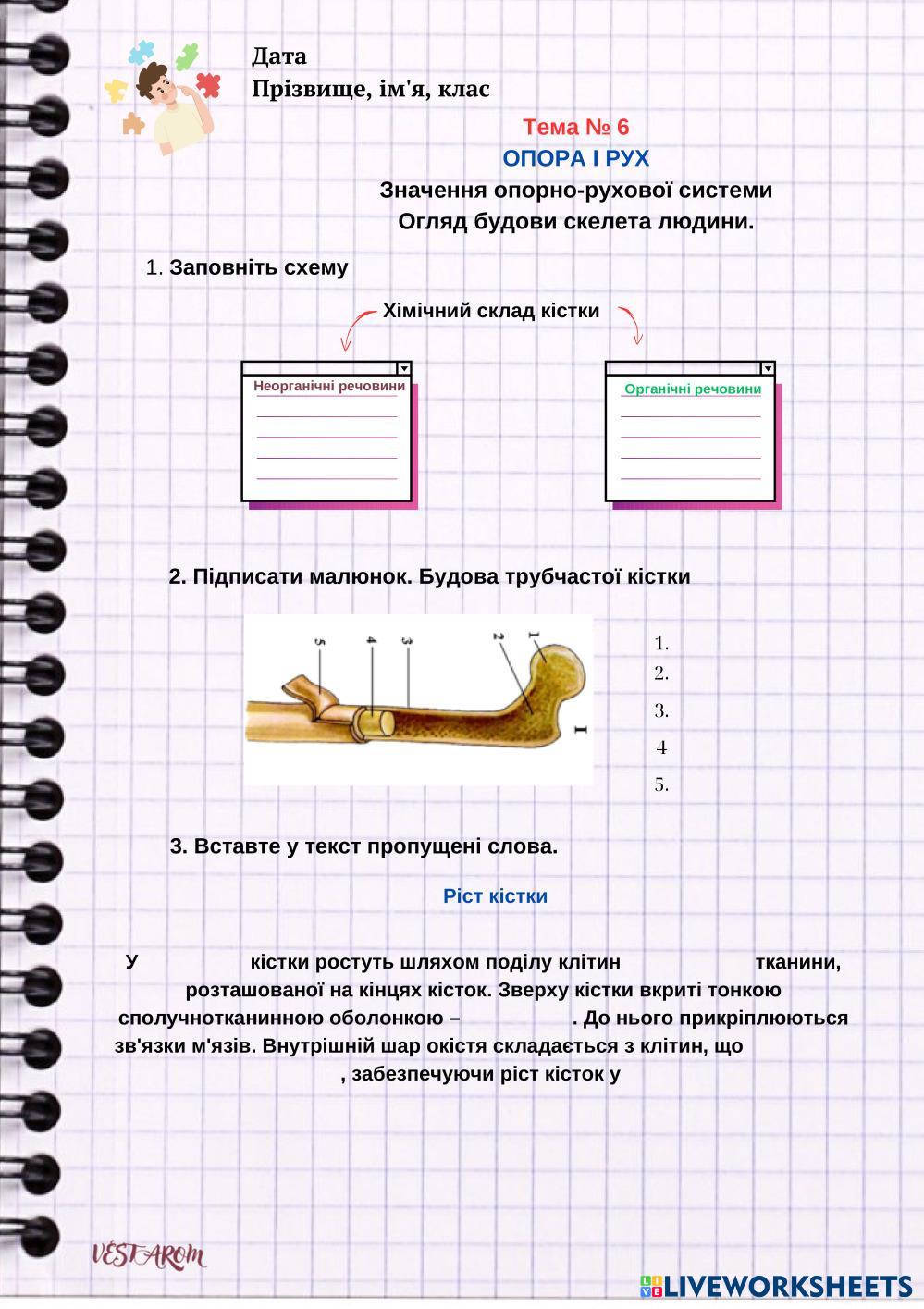 Дата
Прізвище, ім'я, клас

Тема № 6
ОПОРА І РУХ
Значення опорно-рухової системи
Огляд будови скелета людини.

1. Заповніть схему

Хімічний склад кістки

Неорганічні речовини

Органічні речовини

2. Підписати малюнок. Будова трубчастої кістки

5 4 3 2 1
I

1.
2.
3.
4
5.

3. Вставте у текст пропущені слова.

Ріст кістки

У кістки ростуть шляхом поділу клітин тканини, розташованої на кінцях кісток. Зверху кістки вкриті тонкою сполучнотканинною оболонкою – . До нього прикріплюються зв'язки м'язів. Внутрішній шар окістя складається з клітин, що , забезпечуючи ріст кісток у

VESTAROM

LIVEWORKSHEETS